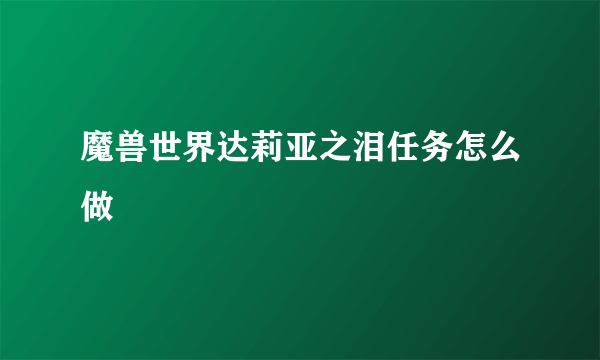 魔兽世界达莉亚之泪任务怎么做